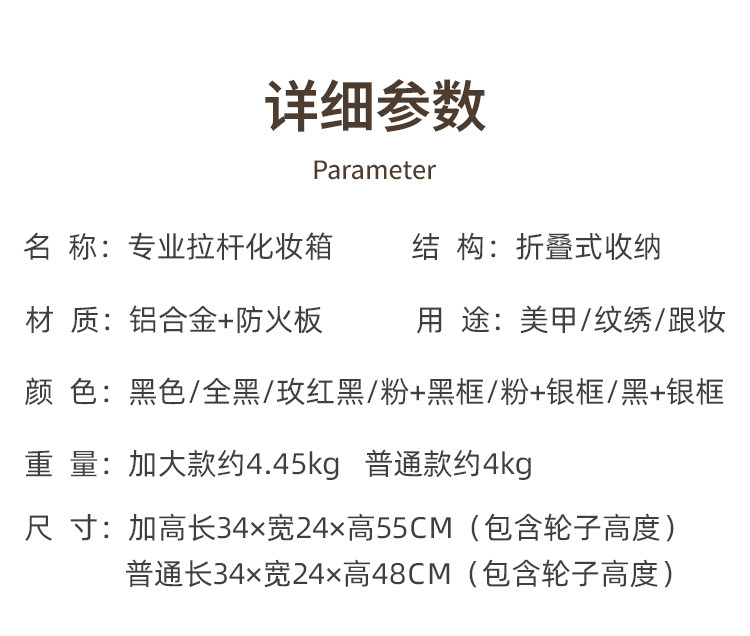 详细参数

Parameter

名 称：专业拉杆化妆箱 结 构：折叠式收纳

材 质：铝合金+防火板 用 途：美甲/纹绣/跟妆

颜 色：黑色/全黑/玫红黑/粉+黑框/粉+银框/黑+银框

重 量：加大款约4.45kg 普通款约4kg

尺 寸：加高长34×宽24×高55CM（包含轮子高度）
普通长34×宽24×高48CM（包含轮子高度）